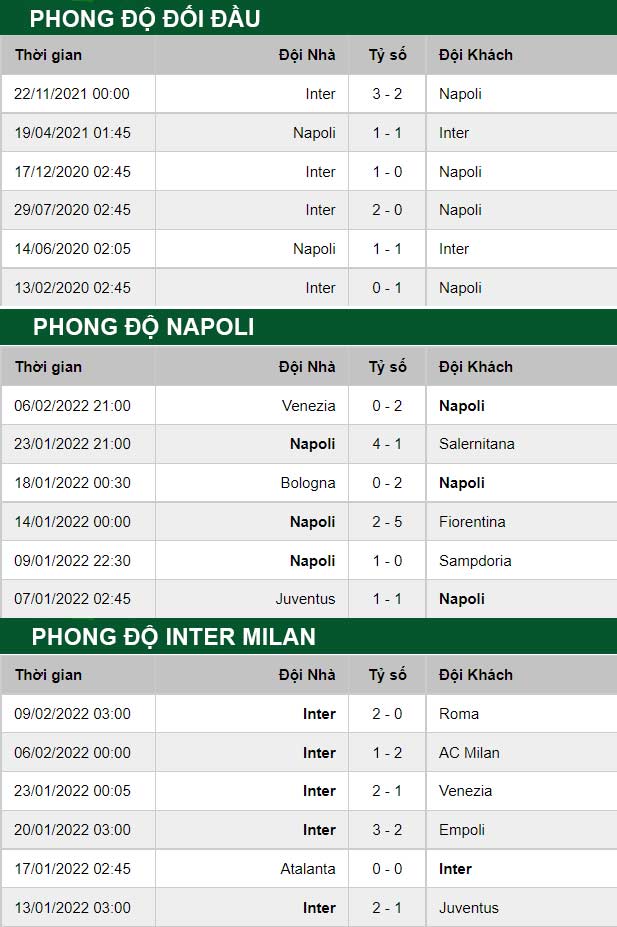 PHONG ĐỘ ĐỐI ĐẦU

| Thời gian | Đội Nhà | Tỷ số | Đội Khách |
|---|---|---|---|
| 22/11/2021 00:00 | Inter | 3 - 2 | Napoli |
| 19/04/2021 01:45 | Napoli | 1 - 1 | Inter |
| 17/12/2020 02:45 | Inter | 1 - 0 | Napoli |
| 29/07/2020 02:45 | Inter | 2 - 0 | Napoli |
| 14/06/2020 02:05 | Napoli | 1 - 1 | Inter |
| 13/02/2020 02:45 | Inter | 0 - 1 | Napoli |

PHONG ĐỘ NAPOLI

| Thời gian | Đội Nhà | Tỷ số | Đội Khách |
|---|---|---|---|
| 06/02/2022 21:00 | Venezia | 0 - 2 | Napoli |
| 23/01/2022 21:00 | Napoli | 4 - 1 | Salernitana |
| 18/01/2022 00:30 | Bologna | 0 - 2 | Napoli |
| 14/01/2022 00:00 | Napoli | 2 - 5 | Fiorentina |
| 09/01/2022 22:30 | Napoli | 1 - 0 | Sampdoria |
| 07/01/2022 02:45 | Juventus | 1 - 1 | Napoli |

PHONG ĐỘ INTER MILAN

| Thời gian | Đội Nhà | Tỷ số | Đội Khách |
|---|---|---|---|
| 09/02/2022 03:00 | Inter | 2 - 0 | Roma |
| 06/02/2022 00:00 | Inter | 1 - 2 | AC Milan |
| 23/01/2022 00:05 | Inter | 2 - 1 | Venezia |
| 20/01/2022 03:00 | Inter | 3 - 2 | Empoli |
| 17/01/2022 02:45 | Atalanta | 0 - 0 | Inter |
| 13/01/2022 03:00 | Inter | 2 - 1 | Juventus |